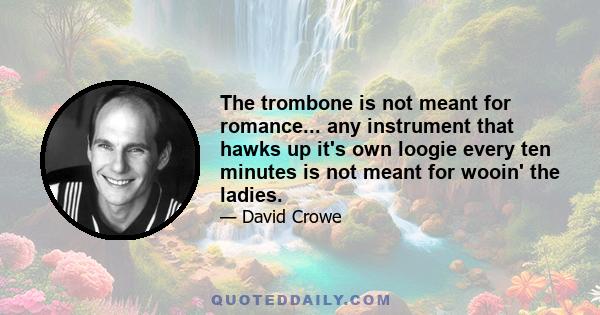 The trombone is not meant for romance... any instrument that hawks up it's own loogie every ten minutes is not meant for wooin' the ladies.

— David Crowe

QUOTEDDAILY.COM